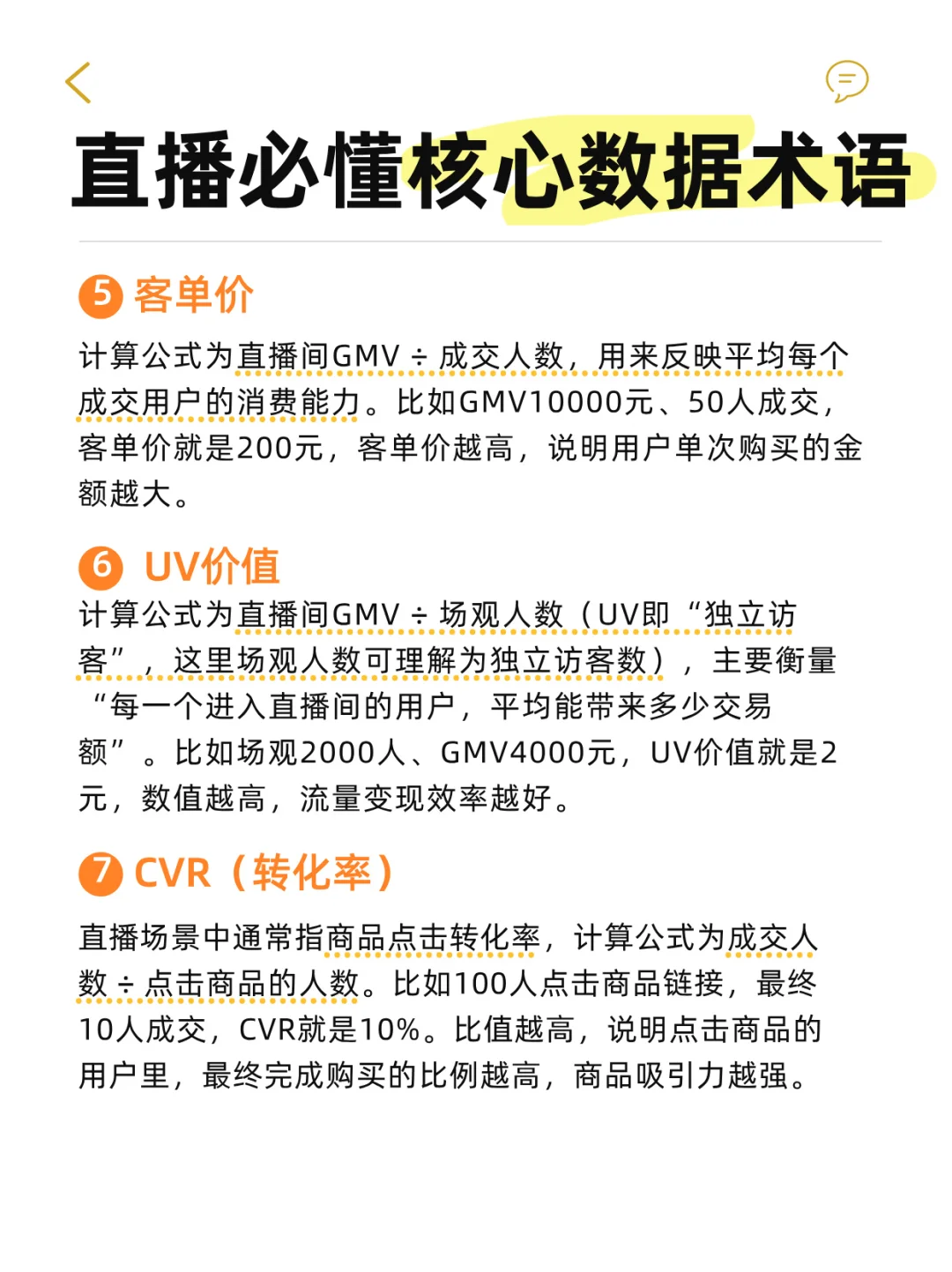 直播必懂核心数据术语

5 客单价

计算公式为直播间GMV ÷ 成交人数，用来反映平均每个成交用户的消费能力。比如GMV10000元、50人成交，客单价就是200元，客单价越高，说明用户单次购买的金额越大。

6 UV价值

计算公式为直播间GMV ÷ 场观人数（UV即“独立访客”，这里场观人数可理解为独立访客数），主要衡量“每一个进入直播间的用户，平均能带来多少交易额”。比如场观2000人、GMV4000元，UV价值就是2元，数值越高，流量变现效率越好。

7 CVR（转化率）

直播场景中通常指商品点击转化率，计算公式为成交人数 ÷ 点击商品的人数。比如100人点击商品链接，最终10人成交，CVR就是10%。比值越高，说明点击商品的用户里，最终完成购买的比例越高，商品吸引力越强。